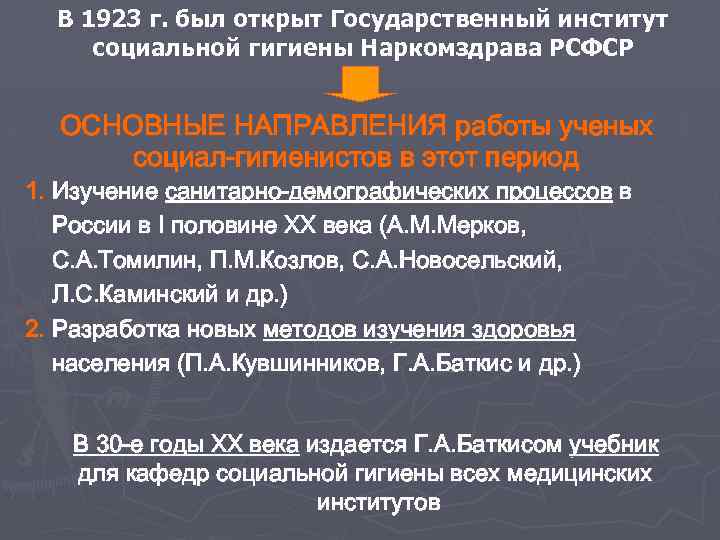 В 1923 г. был открыт Государственный институт социальной гигиены Наркомздрава РСФСР

ОСНОВНЫЕ НАПРАВЛЕНИЯ работы ученых социал-гигиенистов в этот период

1. Изучение санитарно-демографических процессов в России в I половине XX века (А.М.Мерков, С.А.Томилин, П.М.Козлов, С.А.Новосельский, Л.С.Каминский и др.)

2. Разработка новых методов изучения здоровья населения (П.А.Кувшинников, Г.А.Баткис и др.)

В 30-е годы XX века издается Г.А.Баткисом учебник для кафедр социальной гигиены всех медицинских институтов